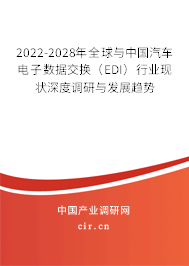 2022-2028年全球与中国汽车电子数据交换（EDI）行业现状深度调研与发展趋势

中国产业调研网
cir.cn